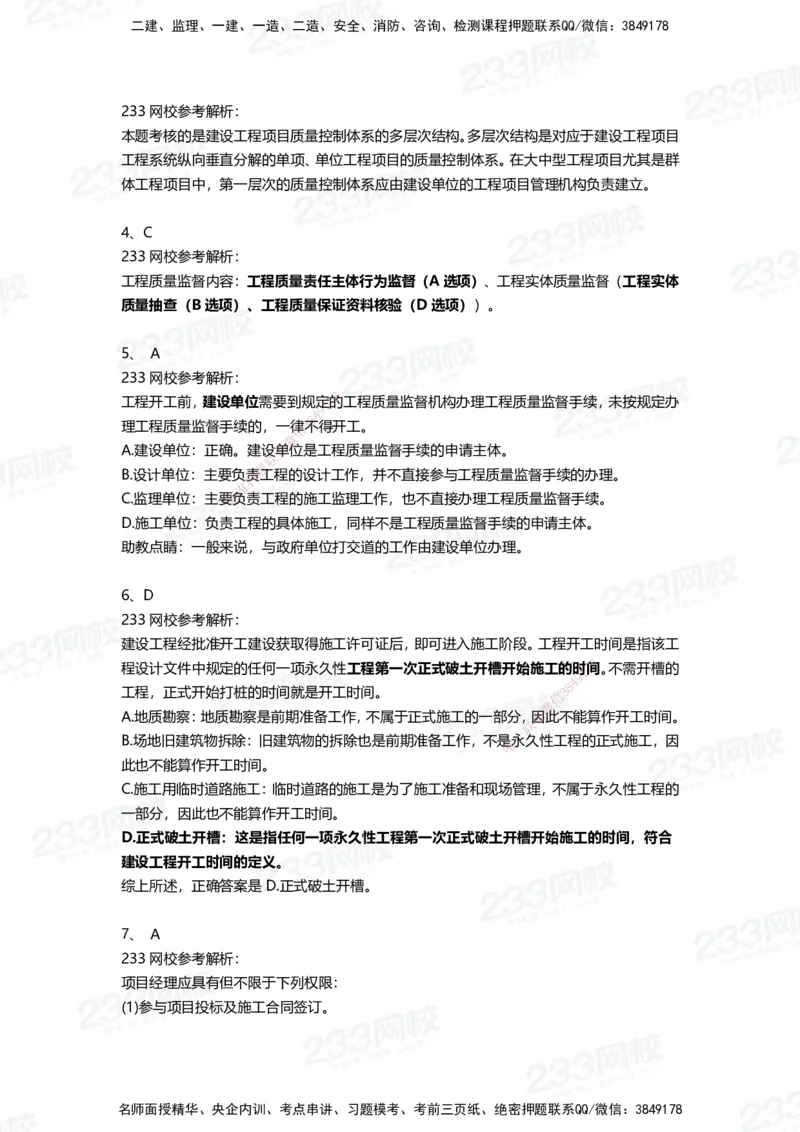 二建、监理、一建、一造、二造、安全、消防、咨询、检测课程押题联系QQ/微信：3849178

233 网校参考解析：
本题考核的是建设工程项目质量控制体系的多层次结构。多层次结构是对应于建设工程项目工程系统纵向垂直分解的单项、单位工程项目的质量控制体系。在大中型工程项目尤其是群体工程项目中，第一层次的质量控制体系应由建设单位的工程项目管理机构负责建立。

4、C
233 网校参考解析：
工程质量监督内容：工程质量责任主体行为监督（A 选项）、工程实体质量监督（工程实体质量抽查（B 选项）、工程质量保证资料核验（D 选项））。

5、 A
233 网校参考解析：
工程开工前，建设单位需要到规定的工程质量监督机构办理工程质量监督手续，未按规定办理工程质量监督手续的，一律不得开工。
A.建设单位：正确。建设单位是工程质量监督手续的申请主体。
B.设计单位：主要负责工程的设计工作，并不直接参与工程质量监督手续的办理。
C.监理单位：主要负责工程的施工监理工作，也不直接办理工程质量监督手续。
D.施工单位：负责工程的具体施工，同样不是工程质量监督手续的申请主体。
助教点睛：一般来说，与政府单位打交道的工作由建设单位办理。

6、D
233 网校参考解析：
建设工程经批准开工建设获取得施工许可证后，即可进入施工阶段。工程开工时间是指该工程设计文件中规定的任何一项永久性工程第一次正式破土开槽开始施工的时间。不需开槽的工程，正式开始打桩的时间就是开工时间。
A.地质勘察：地质勘察是前期准备工作，不属于正式施工的一部分，因此不能算作开工时间。
B.场地旧建筑物拆除：旧建筑物的拆除也是前期准备工作，不是永久性工程的正式施工，因此也不能算作开工时间。
C.施工用临时道路施工：临时道路的施工是为了施工准备和现场管理，不属于永久性工程的一部分，因此也不能算作开工时间。
D.正式破土开槽：这是指任何一项永久性工程第一次正式破土开槽开始施工的时间，符合建设工程开工时间的定义。
综上所述，正确答案是 D.正式破土开槽。

7、 A
233 网校参考解析：
项目经理应具有但不限于下列权限：
(1)参与项目投标及施工合同签订。

名师面授精华、央企内训、考点串讲、习题模考、考前三页纸、绝密押题联系QQ/微信：3849178